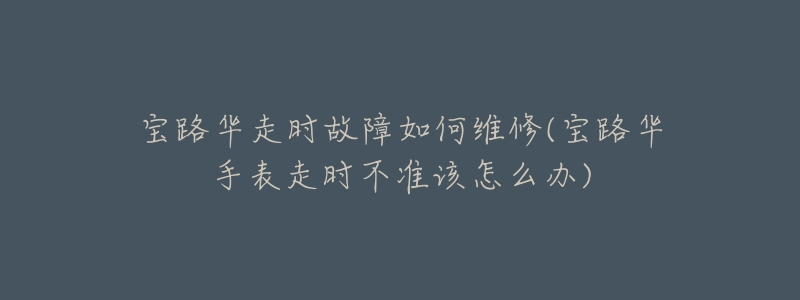 宝路华走时故障如何维修(宝路华手表走时不准该怎么办)